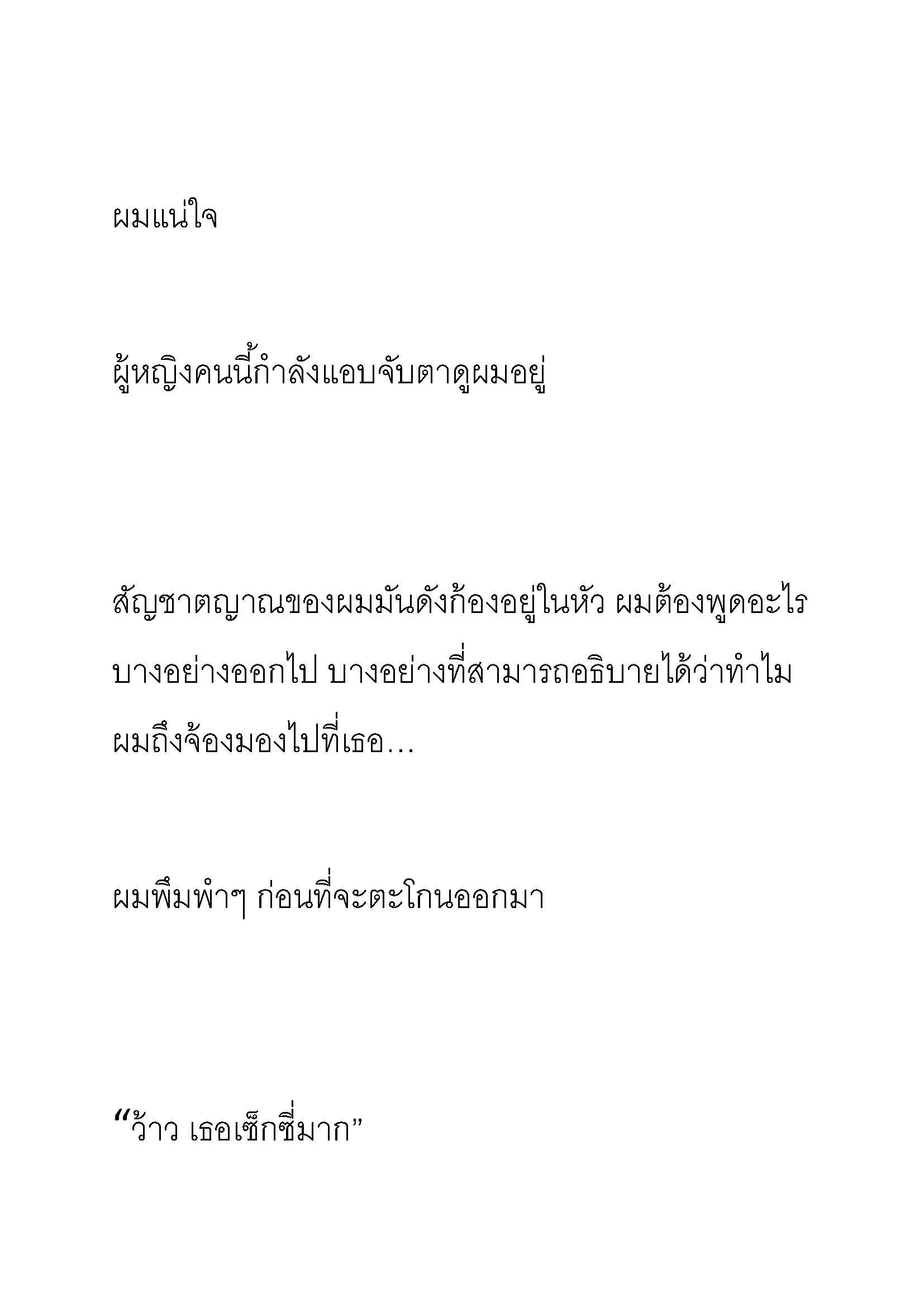 ผมแน่ใจ

ผู้หญิงคนนี้กำลังแอบจับตาดูผมอยู่

สัญชาตญาณของผมมันดังก้องอยู่ในหัว ผมต้องพูดอะไรบางอย่างออกไป บางอย่างที่สามารถอธิบายได้ว่าทำไมผมถึงจ้องมองไปที่เธอ…

ผมพึมพำๆ ก่อนที่จะตะโกนออกมา

“ว้าว เธอเซ็กซี่มาก”